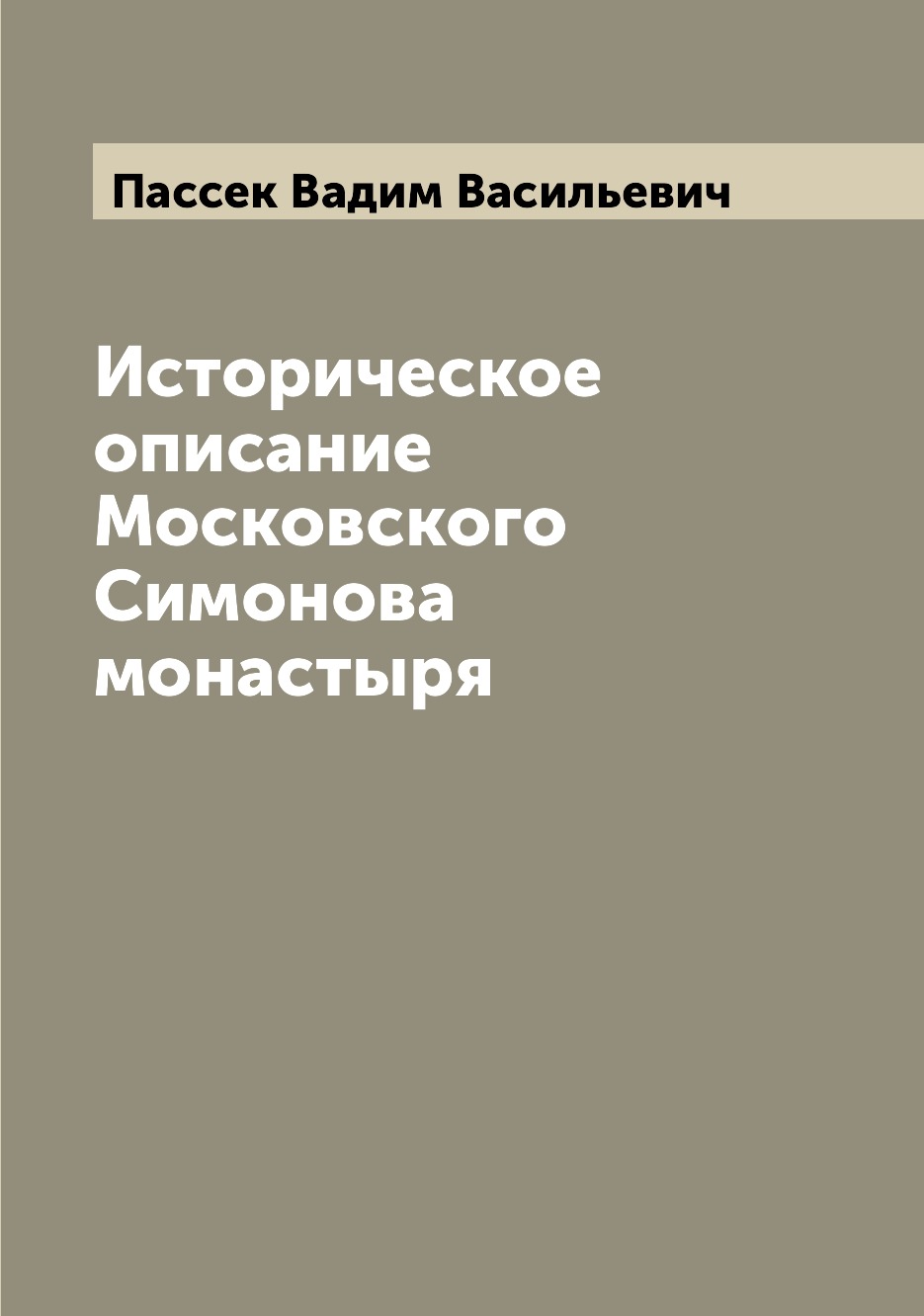 Пассек Вадим Васильевич

Историческое описание Московского Симонова монастыря